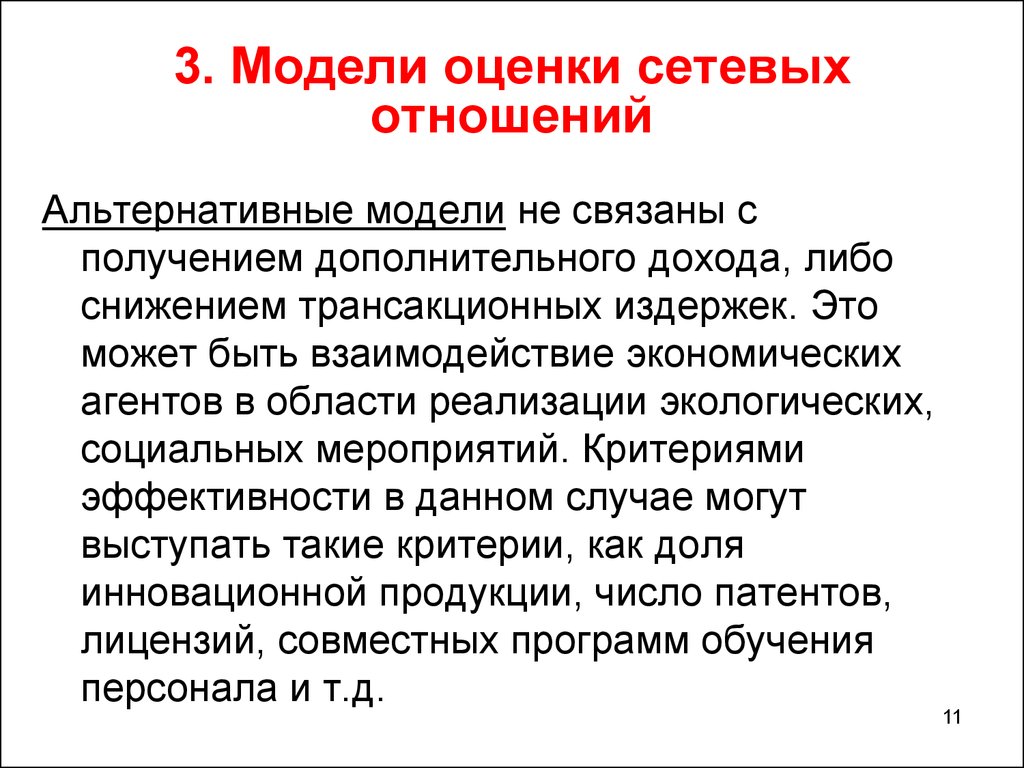 3. Модели оценки сетевых отношений

Альтернативные модели не связаны с получением дополнительного дохода, либо снижением трансакционных издержек. Это может быть взаимодействие экономических агентов в области реализации экологических, социальных мероприятий. Критериями эффективности в данном случае могут выступать такие критерии, как доля инновационной продукции, число патентов, лицензий, совместных программ обучения персонала и т.д.

11